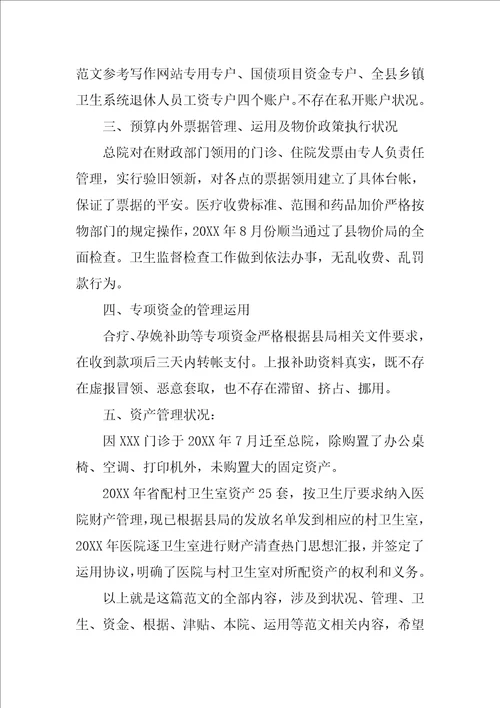 范文参考写作网站专用专户、国债项目资金专户、全县乡镇卫生系统退休人员工资专户四个账户。不存在私开账户状况。

三、预算内外票据管理、运用及物价政策执行状况

总院对在财政部门领用的门诊、住院发票由专人负责任管理，实行验旧领新，对各点的票据领用建立了具体台帐，保证了票据的平安。医疗收费标准、范围和药品加价严格按物部门的规定操作，20XX 年 8 月份顺当通过了县物价局的全面检查。卫生监督检查工作做到依法办事，无乱收费、乱罚款行为。

四、专项资金的管理运用

合疗、孕娩补助等专项资金严格根据县局相关文件要求，在收到款项后三天内转帐支付。上报补助资料真实，既不存在虚报冒领、恶意套取，也不存在滞留、挤占、挪用。

五、资产管理状况：

因 XXX 门诊于 20XX 年 7 月迁至总院，除购置了办公桌椅、空调、打印机外，未购置大的固定资产。

20XX 年省配村卫生室资产 25 套，按卫生厅要求纳入医院财产管理，现已根据县局的发放名单发到相应的村卫生室，20XX 年医院逐卫生室进行财产清查热门思想汇报，并签定了运用协议，明确了医院与村卫生室对所配资产的权利和义务。

以上就是这篇范文的全部内容，涉及到状况、管理、卫生、资金、根据、津贴、本院、运用等范文相关内容，希望